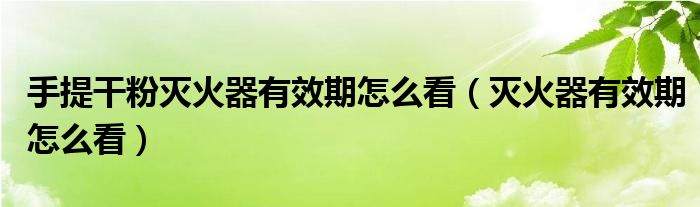 手提干粉灭火器有效期怎么看（灭火器有效期怎么看）